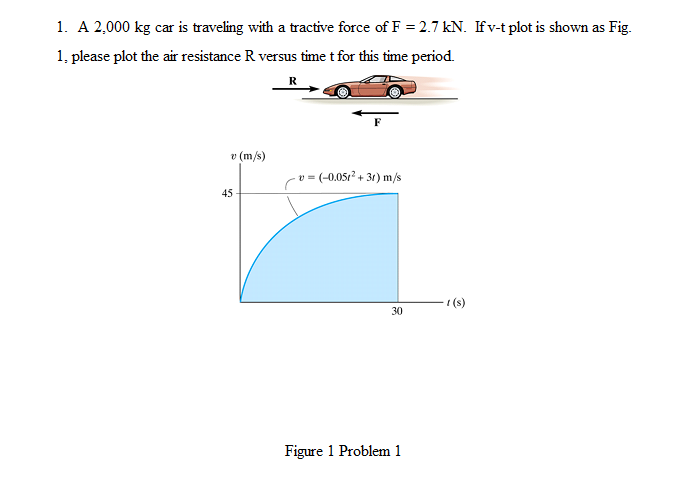 1. A 2,000 kg car is traveling with a tractive force of F = 2.7 kN. If v-t plot is shown as Fig. 1, please plot the air resistance R versus time t for this time period.

R

F

$v$ (m/s)

$v = (-0.05t^2 + 3t)$ m/s

45

30

$t$ (s)

Figure 1 Problem 1